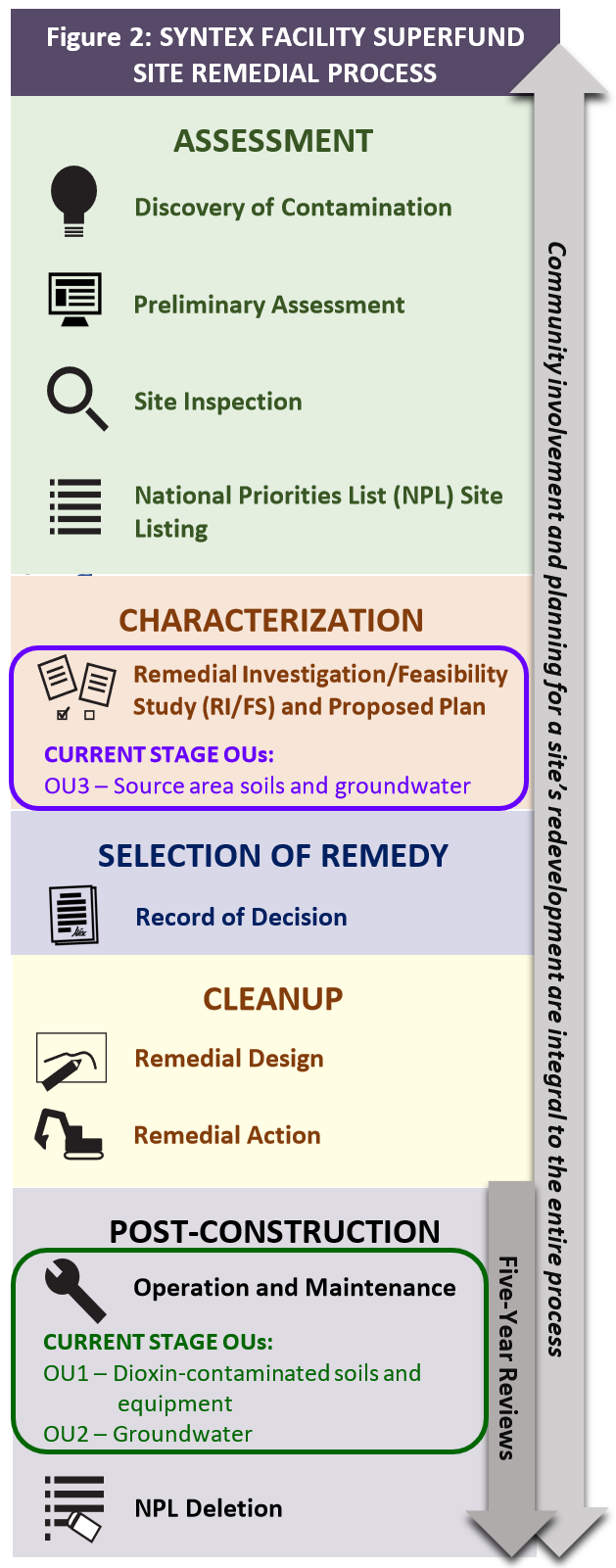 Figure 2: SYNTEX FACILITY SUPERFUND SITE REMEDIAL PROCESS

ASSESSMENT

Discovery of Contamination

Preliminary Assessment

Site Inspection

National Priorities List (NPL) Site Listing

CHARACTERIZATION

Remedial Investigation/Feasibility Study (RI/FS) and Proposed Plan

CURRENT STAGE OUs:
OU3 – Source area soils and groundwater

SELECTION OF REMEDY

Record of Decision

CLEANUP

Remedial Design

Remedial Action

POST-CONSTRUCTION

Operation and Maintenance

CURRENT STAGE OUs:
OU1 – Dioxin-contaminated soils and equipment
OU2 – Groundwater

NPL Deletion

Five-Year Reviews

Community involvement and planning for a site's redevelopment are integral to the entire process